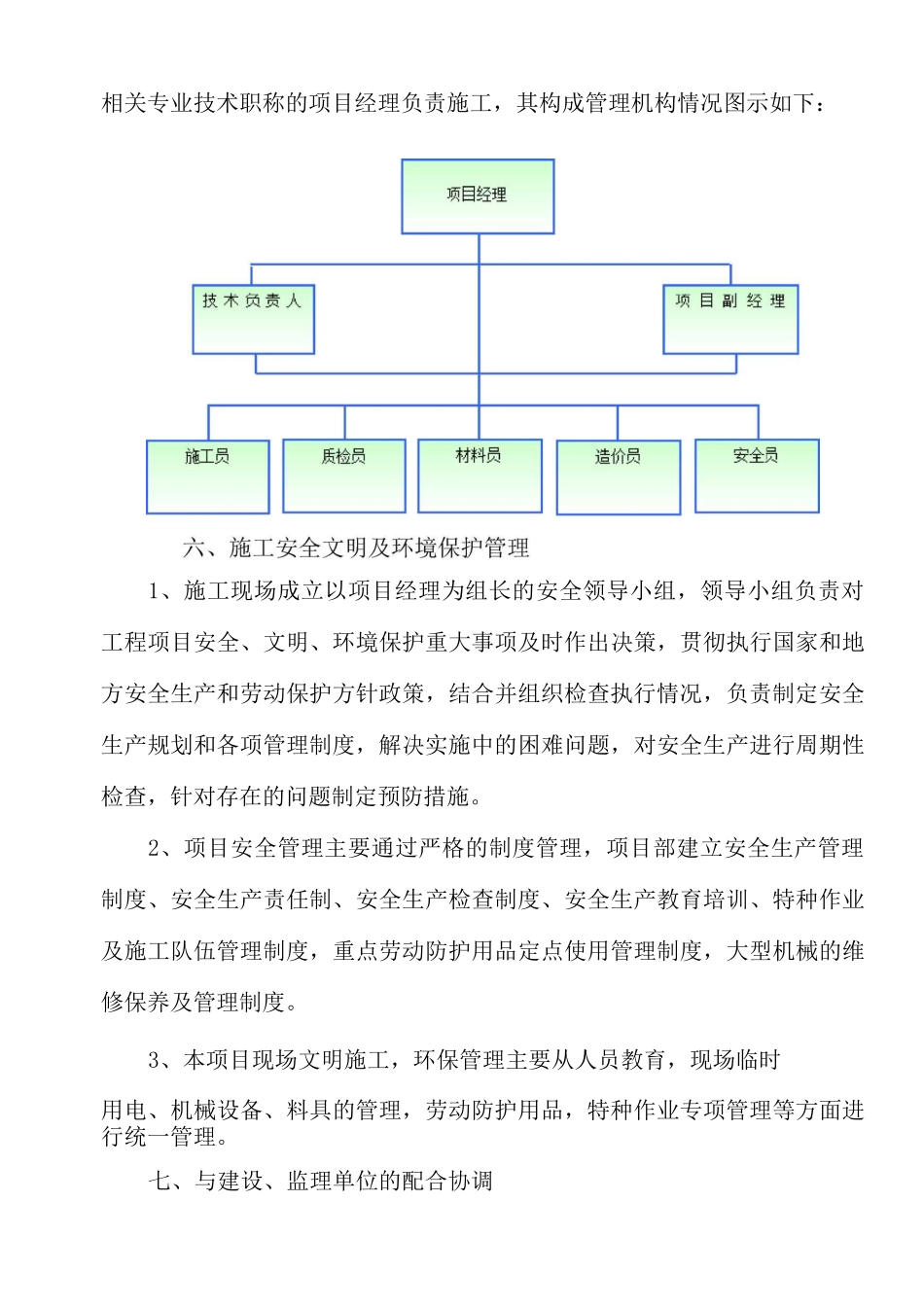 相关专业技术职称的项目经理负责施工，其构成管理机构情况图示如下：

项目经理

技术负责人

项目副经理

施工员

质检员

材料员

造价员

安全员

六、施工安全文明及环境保护管理

1、施工现场成立以项目经理为组长的安全领导小组，领导小组负责对工程项目安全、文明、环境保护重大事项及时作出决策，贯彻执行国家和地方安全生产和劳动保护方针政策，结合并组织检查执行情况，负责制定安全生产规划和各项管理制度，解决实施中的困难问题，对安全生产进行周期性检查，针对存在的问题制定预防措施。

2、项目安全管理主要通过严格的制度管理，项目部建立安全生产管理制度、安全生产责任制、安全生产检查制度、安全生产教育培训、特种作业及施工队伍管理制度，重点劳动防护用品定点使用管理制度，大型机械的维修保养及管理制度。

3、本项目现场文明施工，环保管理主要从人员教育，现场临时

用电、机械设备、料具的管理，劳动防护用品，特种作业专项管理等方面进行统一管理。

七、与建设、监理单位的配合协调